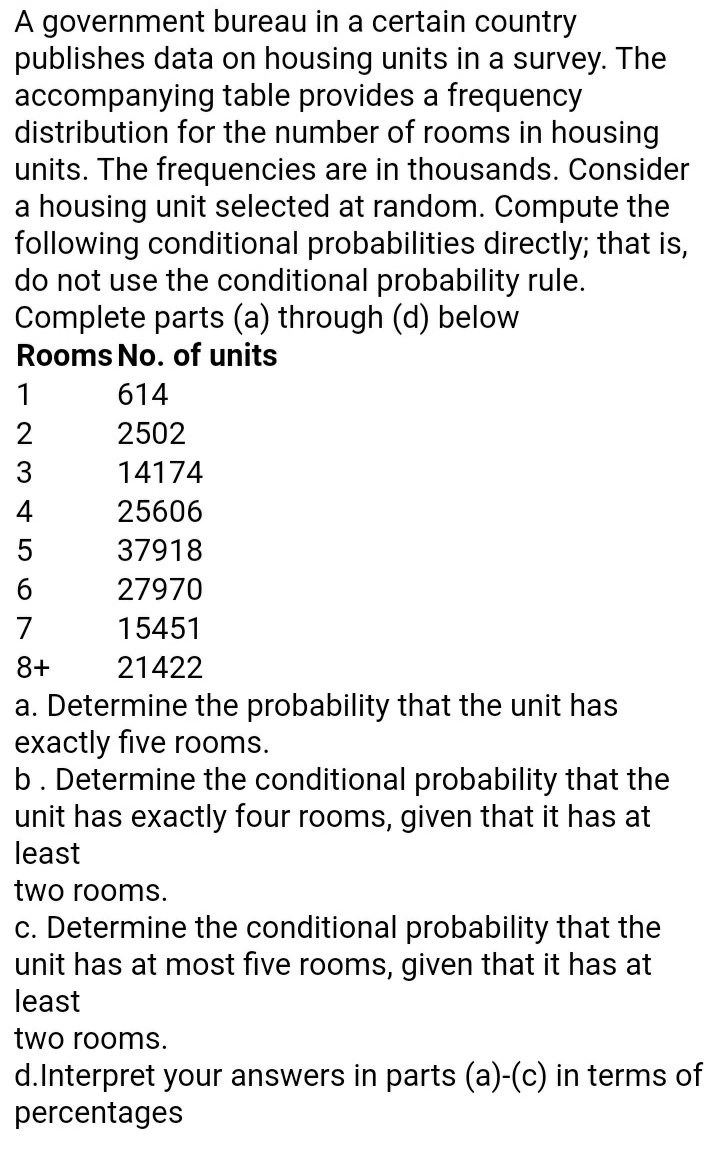 A government bureau in a certain country publishes data on housing units in a survey. The accompanying table provides a frequency distribution for the number of rooms in housing units. The frequencies are in thousands. Consider a housing unit selected at random. Compute the following conditional probabilities directly; that is, do not use the conditional probability rule. Complete parts (a) through (d) below

| Rooms | No. of units |
|---|---|
| 1 | 614 |
| 2 | 2502 |
| 3 | 14174 |
| 4 | 25606 |
| 5 | 37918 |
| 6 | 27970 |
| 7 | 15451 |
| 8+ | 21422 |

a. Determine the probability that the unit has exactly five rooms.

b . Determine the conditional probability that the unit has exactly four rooms, given that it has at least
two rooms.

c. Determine the conditional probability that the unit has at most five rooms, given that it has at least
two rooms.

d.Interpret your answers in parts (a)-(c) in terms of percentages